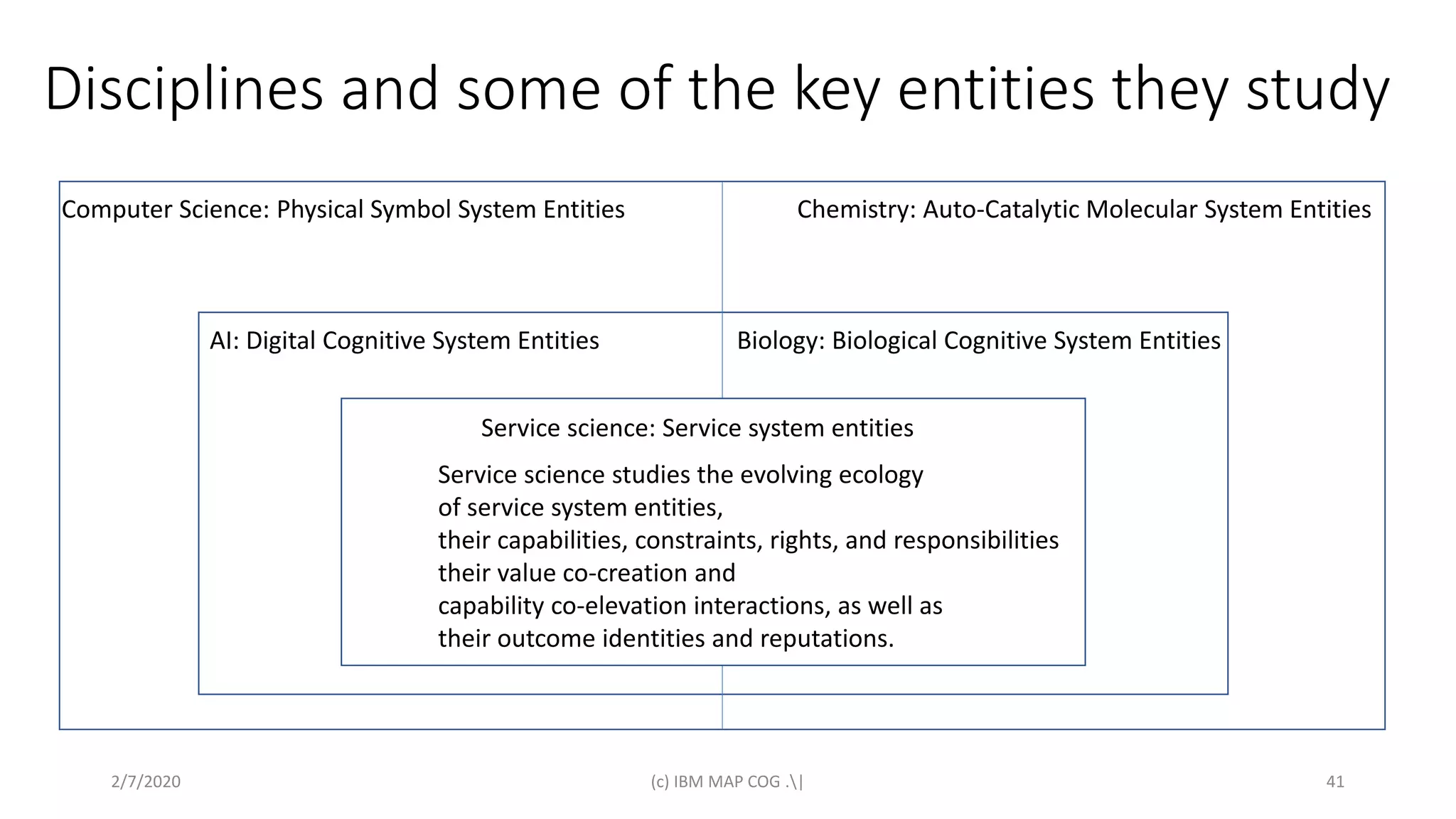 Disciplines and some of the key entities they study

Computer Science: Physical Symbol System Entities

Chemistry: Auto-Catalytic Molecular System Entities

AI: Digital Cognitive System Entities

Biology: Biological Cognitive System Entities

Service science: Service system entities

Service science studies the evolving ecology of service system entities, their capabilities, constraints, rights, and responsibilities their value co-creation and capability co-elevation interactions, as well as their outcome identities and reputations.

2/7/2020

(c) IBM MAP COG .\|

41